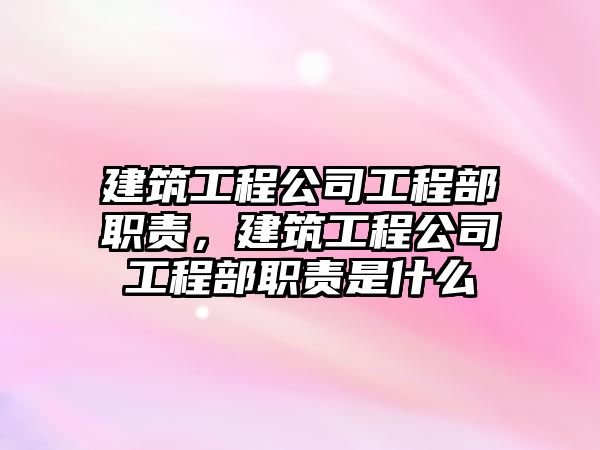 建筑工程公司工程部职责，建筑工程公司工程部职责是什么